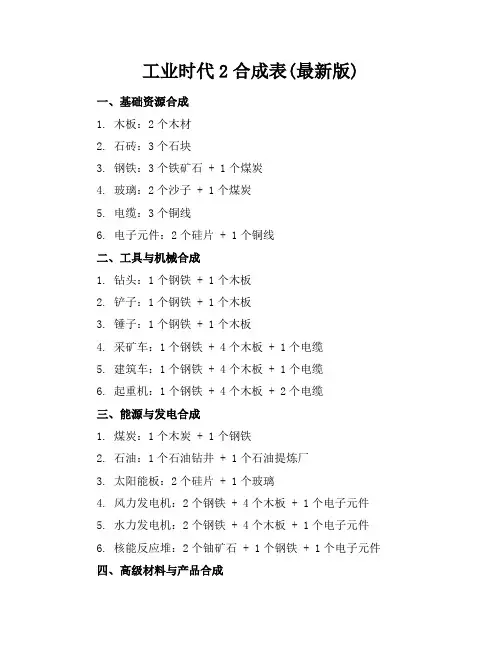 工业时代 2 合成表(最新版)

一、基础资源合成

1. 木板：2 个木材
2. 石砖：3 个石块
3. 钢铁：3 个铁矿石 + 1 个煤炭
4. 玻璃：2 个沙子 + 1 个煤炭
5. 电缆：3 个铜线
6. 电子元件：2 个硅片 + 1 个铜线

二、工具与机械合成

1. 钻头：1 个钢铁 + 1 个木板
2. 铲子：1 个钢铁 + 1 个木板
3. 锤子：1 个钢铁 + 1 个木板
4. 采矿车：1 个钢铁 + 4 个木板 + 1 个电缆
5. 建筑车：1 个钢铁 + 4 个木板 + 1 个电缆
6. 起重机：1 个钢铁 + 4 个木板 + 2 个电缆

三、能源与发电合成

1. 煤炭：1 个木炭 + 1 个钢铁
2. 石油：1 个石油钻井 + 1 个石油提炼厂
3. 太阳能板：2 个硅片 + 1 个玻璃
4. 风力发电机：2 个钢铁 + 4 个木板 + 1 个电子元件
5. 水力发电机：2 个钢铁 + 4 个木板 + 1 个电子元件
6. 核能反应堆：2 个铀矿石 + 1 个钢铁 + 1 个电子元件

四、高级材料与产品合成